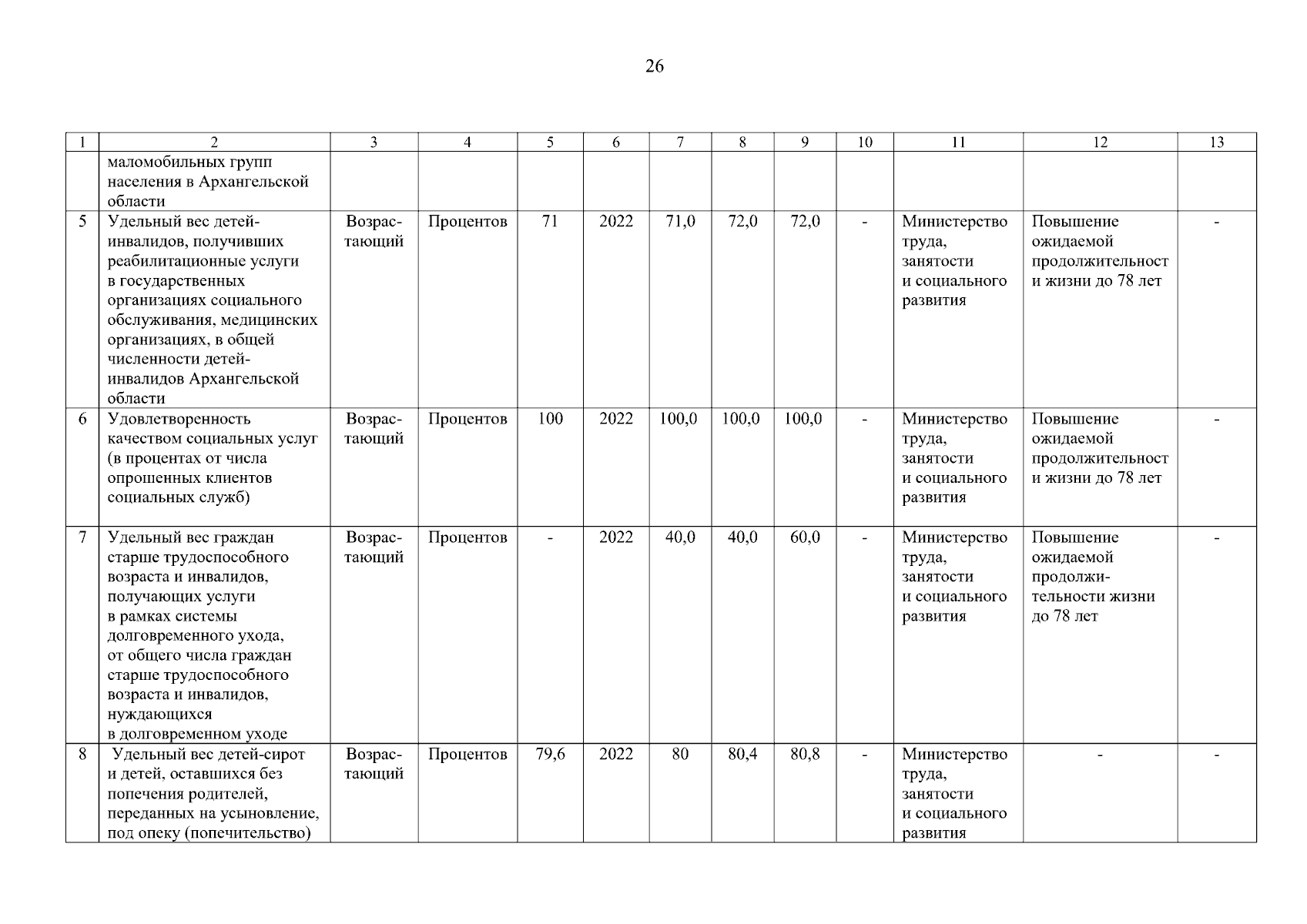 26

| 1 | 2 | 3 | 4 | 5 | 6 | 7 | 8 | 9 | 10 | 11 | 12 | 13 |
|---|---|---|---|---|---|---|---|---|---|---|---|---|
| | маломобильных групп населения в Архангельской области | | | | | | | | | | | |
| 5 | Удельный вес детей-инвалидов, получивших реабилитационные услуги в государственных организациях социального обслуживания, медицинских организациях, в общей численности детей-инвалидов Архангельской области | Возрастающий | Процентов | 71 | 2022 | 71,0 | 72,0 | 72,0 | - | Министерство труда, занятости и социального развития | Повышение ожидаемой продолжительност и жизни до 78 лет | - |
| 6 | Удовлетворенность качеством социальных услуг (в процентах от числа опрошенных клиентов социальных служб) | Возрастающий | Процентов | 100 | 2022 | 100,0 | 100,0 | 100,0 | - | Министерство труда, занятости и социального развития | Повышение ожидаемой продолжительност и жизни до 78 лет | - |
| 7 | Удельный вес граждан старше трудоспособного возраста и инвалидов, получающих услуги в рамках системы долговременного ухода, от общего числа граждан старше трудоспособного возраста и инвалидов, нуждающихся в долговременном уходе | Возрастающий | Процентов | - | 2022 | 40,0 | 40,0 | 60,0 | - | Министерство труда, занятости и социального развития | Повышение ожидаемой продолжительности жизни до 78 лет | - |
| 8 | Удельный вес детей-сирот и детей, оставшихся без попечения родителей, переданных на усыновление, под опеку (попечительство) | Возрастающий | Процентов | 79,6 | 2022 | 80 | 80,4 | 80,8 | - | Министерство труда, занятости и социального развития | - | - |